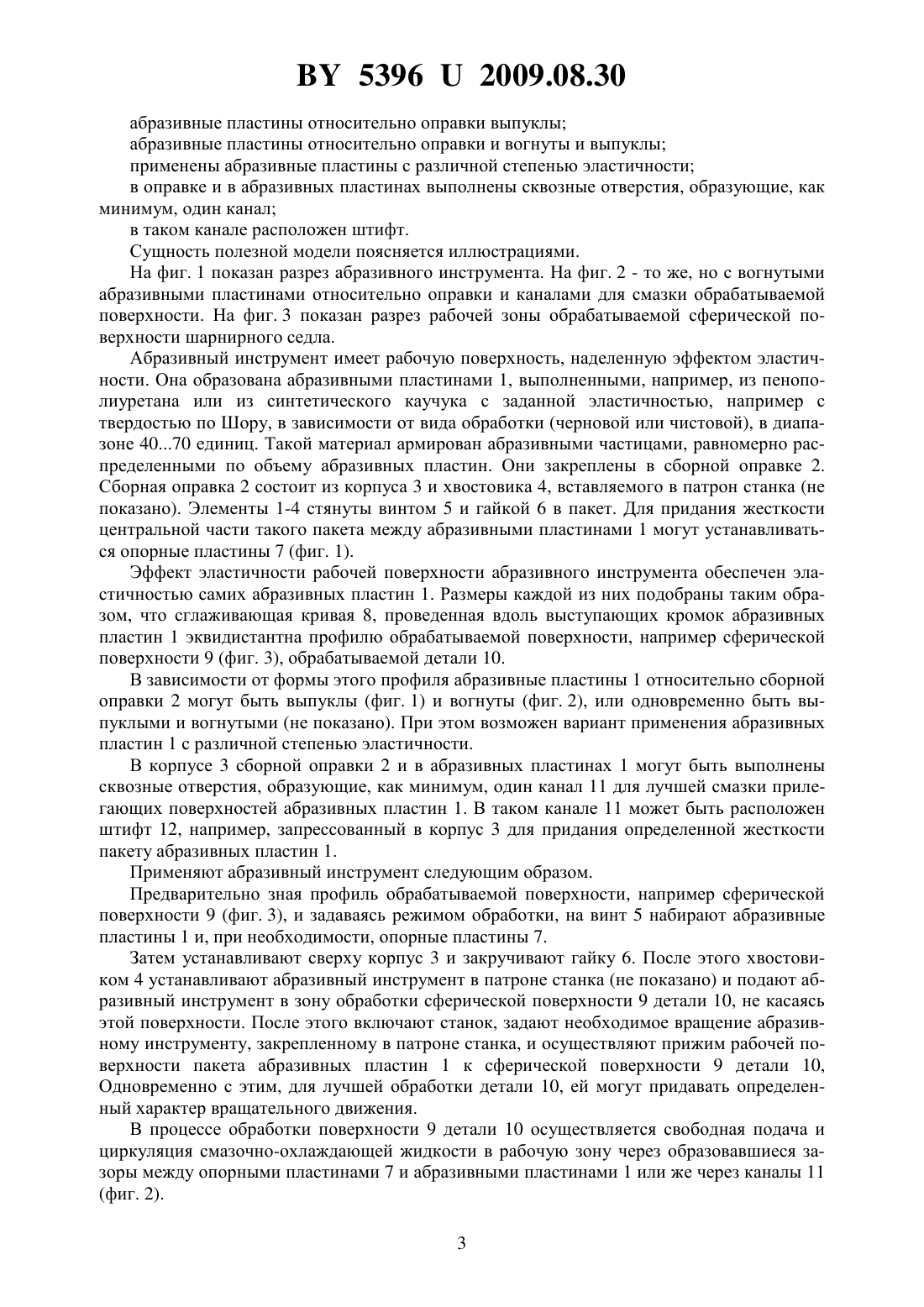 BY 5396 U 2009.08.30

абразивные пластины относительно оправки выпуклы;

абразивные пластины относительно оправки и вогнуты и выпуклы;

применены абразивные пластины с различной степенью эластичности;

в оправке и в абразивных пластинах выполнены сквозные отверстия, образующие, как минимум, один канал;

в таком канале расположен штифт.

Сущность полезной модели поясняется иллюстрациями.

На фиг. 1 показан разрез абразивного инструмента. На фиг. 2 - то же, но с вогнутыми абразивными пластинами относительно оправки и каналами для смазки обрабатываемой поверхности. На фиг. 3 показан разрез рабочей зоны обрабатываемой сферической поверхности шарнирного седла.

Абразивный инструмент имеет рабочую поверхность, наделенную эффектом эластичности. Она образована абразивными пластинами 1, выполненными, например, из пенополиуретана или из синтетического каучука с заданной эластичностью, например с твердостью по Шору, в зависимости от вида обработки (черновой или чистовой), в диапазоне 40...70 единиц. Такой материал армирован абразивными частицами, равномерно распределенными по объему абразивных пластин. Они закреплены в сборной оправке 2. Сборная оправка 2 состоит из корпуса 3 и хвостовика 4, вставляемого в патрон станка (не показано). Элементы 1-4 стянуты винтом 5 и гайкой 6 в пакет. Для придания жесткости центральной части такого пакета между абразивными пластинами 1 могут устанавливаться опорные пластины 7 (фиг. 1).

Эффект эластичности рабочей поверхности абразивного инструмента обеспечен эластичностью самих абразивных пластин 1. Размеры каждой из них подобраны таким образом, что сглаживающая кривая 8, проведенная вдоль выступающих кромок абразивных пластин 1 эквидистантна профилю обрабатываемой поверхности, например сферической поверхности 9 (фиг. 3), обрабатываемой детали 10.

В зависимости от формы этого профиля абразивные пластины 1 относительно сборной оправки 2 могут быть выпуклы (фиг. 1) и вогнуты (фиг. 2), или одновременно быть выпуклыми и вогнутыми (не показано). При этом возможен вариант применения абразивных пластин 1 с различной степенью эластичности.

В корпусе 3 сборной оправки 2 и в абразивных пластинах 1 могут быть выполнены сквозные отверстия, образующие, как минимум, один канал 11 для лучшей смазки прилегающих поверхностей абразивных пластин 1. В таком канале 11 может быть расположен штифт 12, например, запрессованный в корпус 3 для придания определенной жесткости пакету абразивных пластин 1.

Применяют абразивный инструмент следующим образом.

Предварительно зная профиль обрабатываемой поверхности, например сферической поверхности 9 (фиг. 3), и задаваясь режимом обработки, на винт 5 набирают абразивные пластины 1 и, при необходимости, опорные пластины 7.

Затем устанавливают сверху корпус 3 и закручивают гайку 6. После этого хвостовиком 4 устанавливают абразивный инструмент в патроне станка (не показано) и подают абразивный инструмент в зону обработки сферической поверхности 9 детали 10, не касаясь этой поверхности. После этого включают станок, задают необходимое вращение абразивному инструменту, закрепленному в патроне станка, и осуществляют прижим рабочей поверхности пакета абразивных пластин 1 к сферической поверхности 9 детали 10, Одновременно с этим, для лучшей обработки детали 10, ей могут придавать определенный характер вращательного движения.

В процессе обработки поверхности 9 детали 10 осуществляется свободная подача и циркуляция смазочно-охлаждающей жидкости в рабочую зону через образовавшиеся зазоры между опорными пластинами 7 и абразивными пластинами 1 или же через каналы 11 (фиг. 2).

3